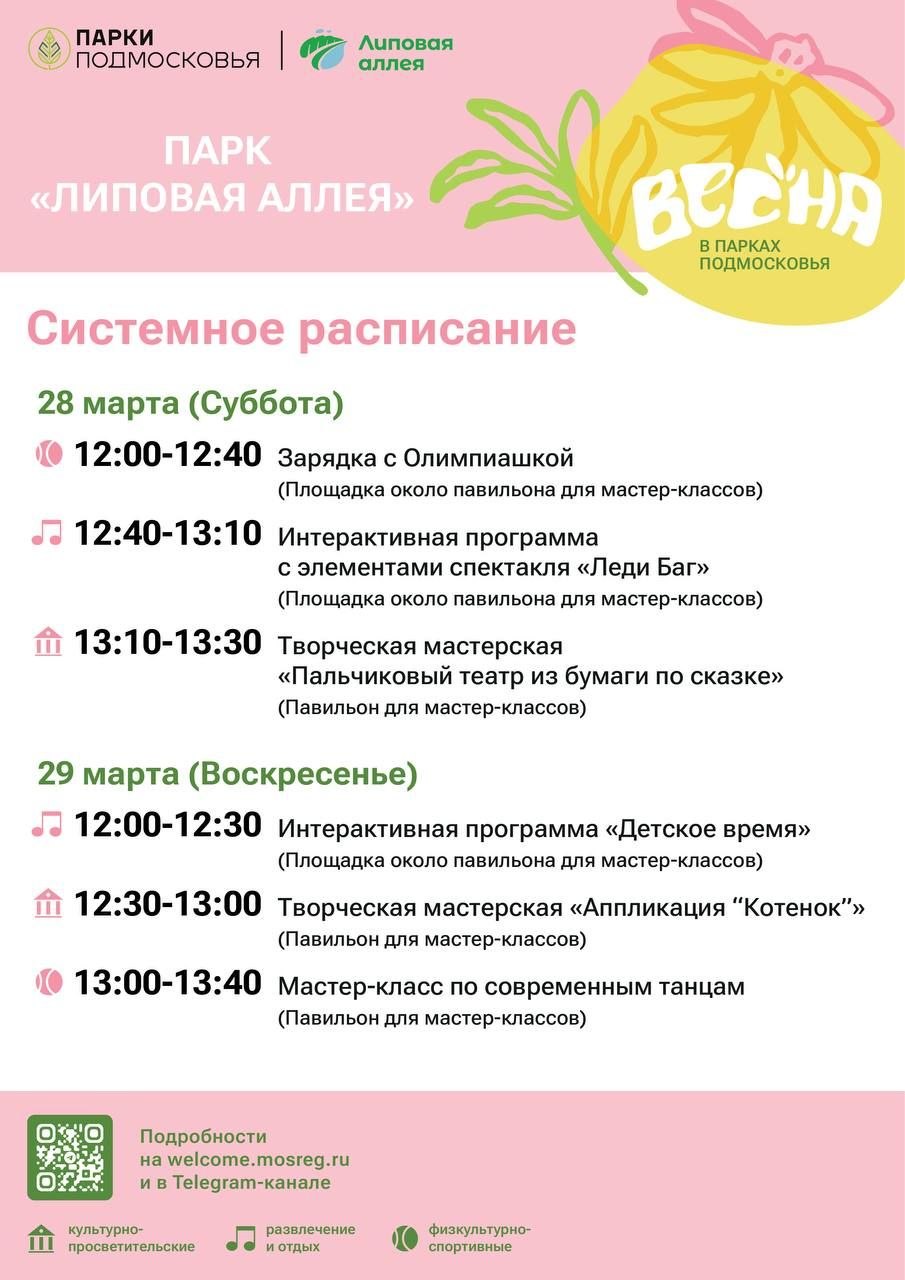 ПАРКИ ПОДМОСКОВЬЯ

Липовая аллея

ПАРК «ЛИПОВАЯ АЛЛЕЯ»

ВЕСНА
В ПАРКАХ ПОДМОСКОВЬЯ

Системное расписание

28 марта (Суббота)

12:00-12:40 Зарядка с Олимпиашкой
(Площадка около павильона для мастер-классов)

12:40-13:10 Интерактивная программа с элементами спектакля «Леди Баг»
(Площадка около павильона для мастер-классов)

13:10-13:30 Творческая мастерская «Пальчиковый театр из бумаги по сказке»
(Павильон для мастер-классов)

29 марта (Воскресенье)

12:00-12:30 Интерактивная программа «Детское время»
(Площадка около павильона для мастер-классов)

12:30-13:00 Творческая мастерская «Аппликация “Котенок”»
(Павильон для мастер-классов)

13:00-13:40 Мастер-класс по современным танцам
(Павильон для мастер-классов)

Подробности на welcome.mosreg.ru и в Telegram-канале

культурно-просветительские

развлечение и отдых

физкультурно-спортивные